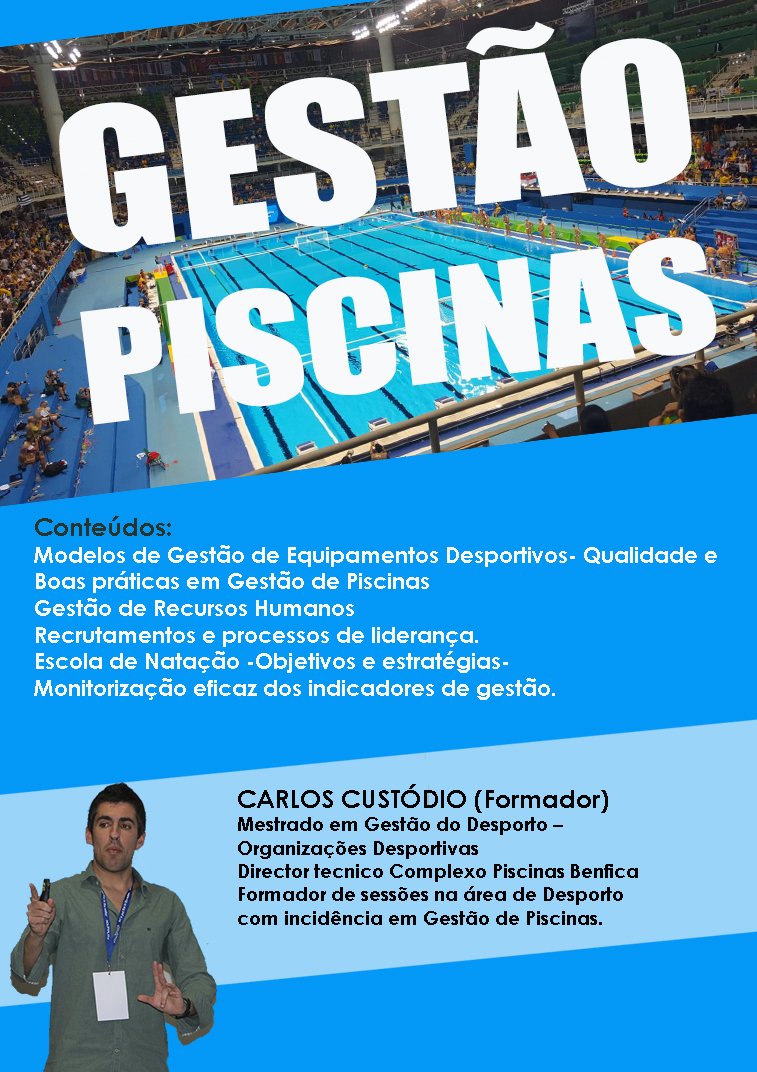 GESTÃO PISCINAS

Conteúdos:
Modelos de Gestão de Equipamentos Desportivos- Qualidade e Boas práticas em Gestão de Piscinas
Gestão de Recursos Humanos
Recrutamentos e processos de liderança.
Escola de Natação -Objetivos e estratégias-
Monitorização eficaz dos indicadores de gestão.

CARLOS CUSTÓDIO (Formador)
Mestrado em Gestão do Desporto – Organizações Desportivas
Director tecnico Complexo Piscinas Benfica
Formador de sessões na área de Desporto com incidência em Gestão de Piscinas.